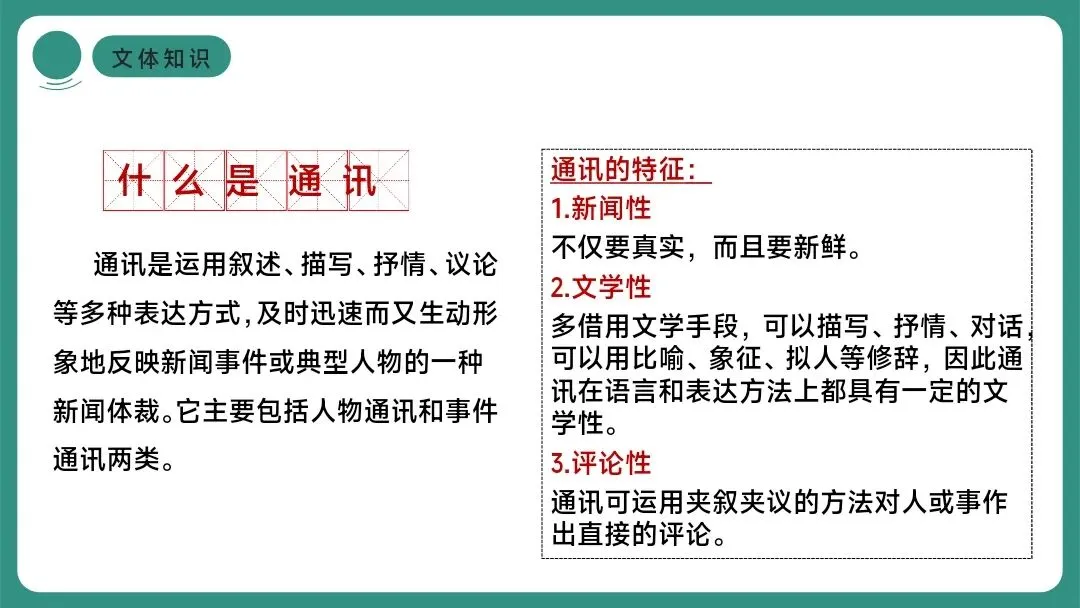 文体知识

什么是通讯

通讯是运用叙述、描写、抒情、议论等多种表达方式,及时迅速而又生动形象地反映新闻事件或典型人物的一种新闻体裁。它主要包括人物通讯和事件通讯两类。

通讯的特征:

1.新闻性

不仅要真实，而且要新鲜。

2.文学性

多借用文学手段，可以描写、抒情、对话，可以用比喻、象征、拟人等修辞，因此通讯在语言和表达方法上都具有一定的文学性。

3.评论性

通讯可运用夹叙夹议的方法对人或事作出直接的评论。